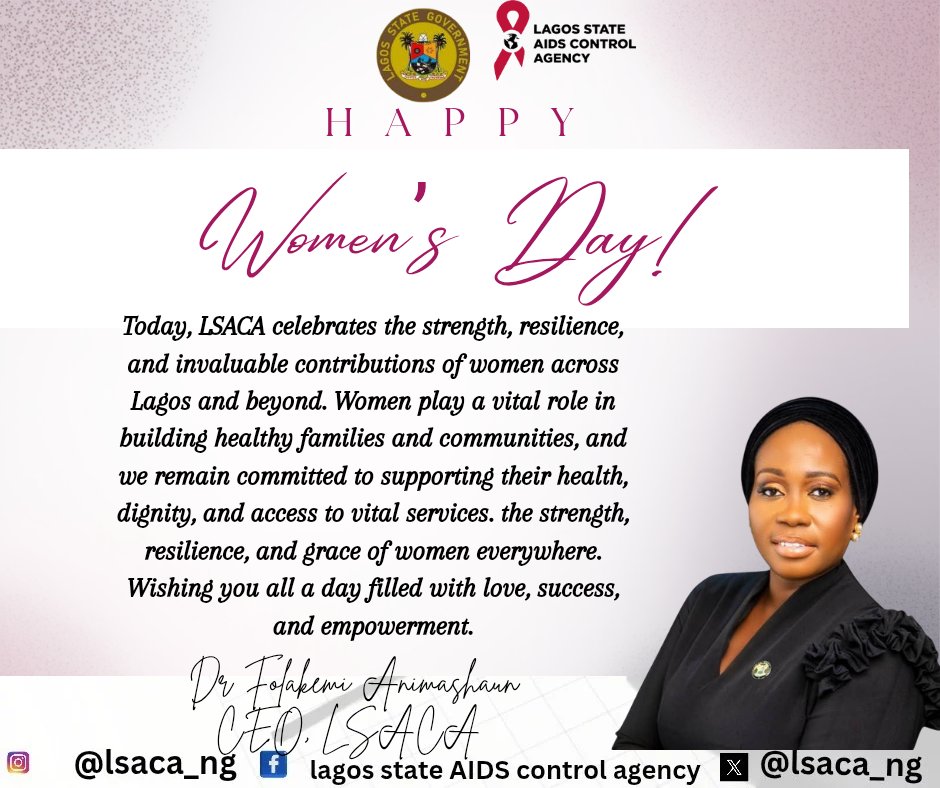 LAGOS STATE GOVERNMENT

LAGOS STATE AIDS CONTROL AGENCY

HAPPY

Women's Day!

Today, LSACA celebrates the strength, resilience, and invaluable contributions of women across Lagos and beyond. Women play a vital role in building healthy families and communities, and we remain committed to supporting their health, dignity, and access to vital services. the strength, resilience, and grace of women everywhere. Wishing you all a day filled with love, success, and empowerment.

Dr Folakemi Animashaun
CEO, LSACA

@lsaca_ng lagos state AIDS control agency @lsaca_ng